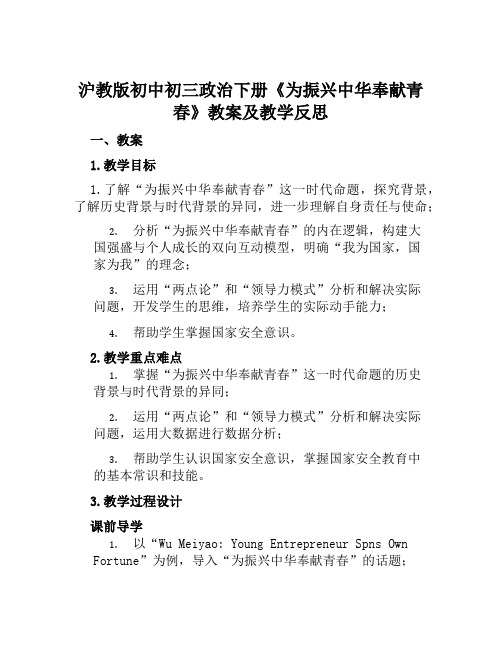 沪教版初中初三政治下册《为振兴中华奉献青春》教案及教学反思

一、教案

1.教学目标

1.了解“为振兴中华奉献青春”这一时代命题，探究背景，了解历史背景与时代背景的异同，进一步理解自身责任与使命；

2. 分析“为振兴中华奉献青春”的内在逻辑，构建大国强盛与个人成长的双向互动模型，明确“我为国家，国家为我”的理念；

3. 运用“两点论”和“领导力模式”分析和解决实际问题，开发学生的思维，培养学生的实际动手能力；

4. 帮助学生掌握国家安全意识。

2.教学重点难点

1. 掌握“为振兴中华奉献青春”这一时代命题的历史背景与时代背景的异同；

2. 运用“两点论”和“领导力模式”分析和解决实际问题，运用大数据进行数据分析；

3. 帮助学生认识国家安全意识，掌握国家安全教育中的基本常识和技能。

3.教学过程设计

课前导学

1. 以“Wu Meiyao: Young Entrepreneur Spns Own Fortune”为例，导入“为振兴中华奉献青春”的话题；